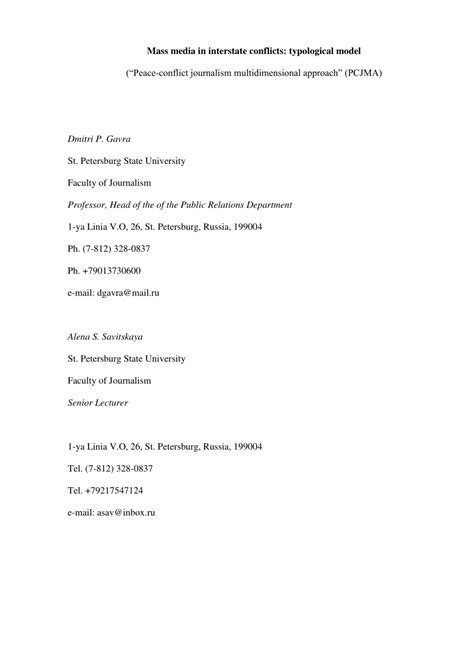 Mass media in interstate conflicts: typological model

("Peace-conflict journalism multidimensional approach" (PCJMA)

Dmitri P. Gavra

St. Petersburg State University

Faculty of Journalism

Professor, Head of the of the Public Relations Department

1-ya Linia V.O, 26, St. Petersburg, Russia, 199004

Ph. (7-812) 328-0837

Ph. +79013730600

e-mail: dgavra@mail.ru

Alena S. Savitskaya

St. Petersburg State University

Faculty of Journalism

Senior Lecturer

1-ya Linia V.O, 26, St. Petersburg, Russia, 199004

Tel. (7-812) 328-0837

Tel. +79217547124

e-mail: asav@inbox.ru